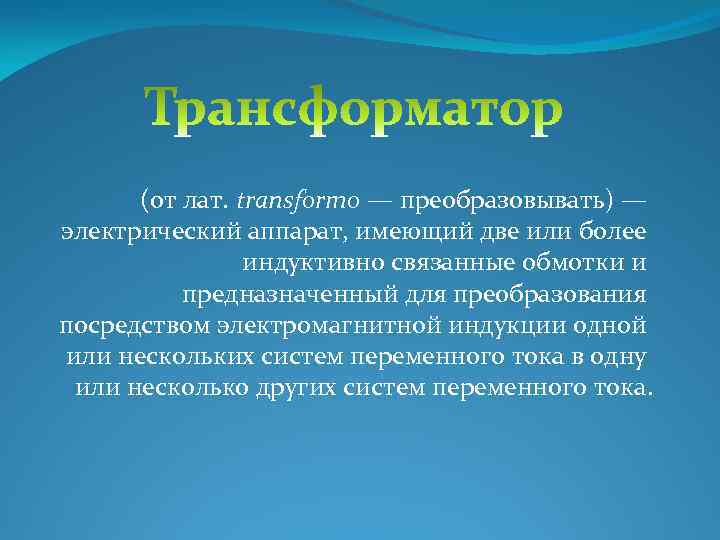 Трансформатор

(от лат. transformo — преобразовывать) — электрический аппарат, имеющий две или более индуктивно связанные обмотки и предназначенный для преобразования посредством электромагнитной индукции одной или нескольких систем переменного тока в одну или несколько других систем переменного тока.